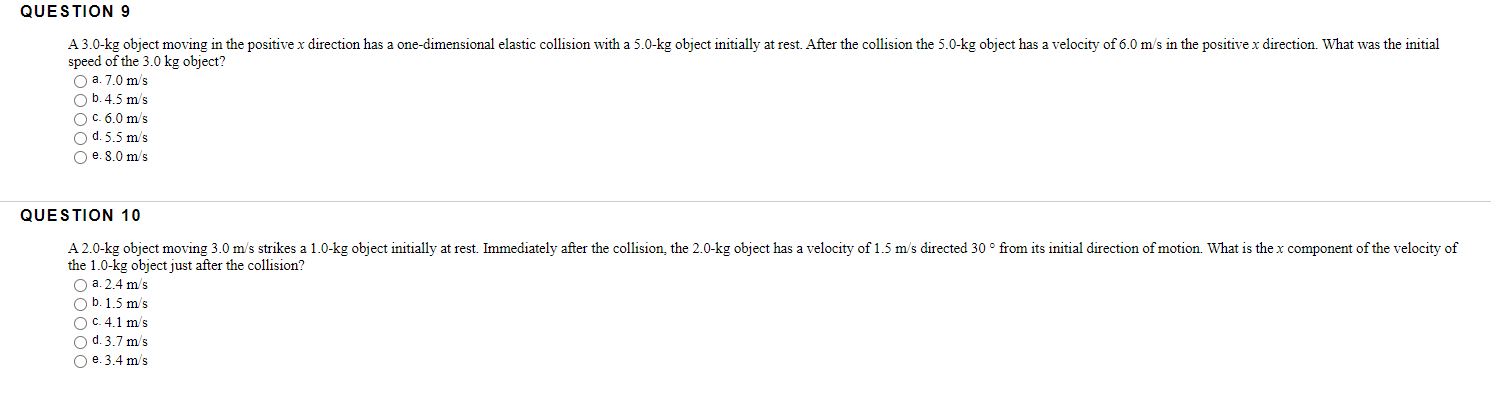 QUESTION 9

A 3.0-kg object moving in the positive $x$ direction has a one-dimensional elastic collision with a 5.0-kg object initially at rest. After the collision the 5.0-kg object has a velocity of 6.0 m/s in the positive $x$ direction. What was the initial speed of the 3.0 kg object?

a. 7.0 m/s
b. 4.5 m/s
c. 6.0 m/s
d. 5.5 m/s
e. 8.0 m/s

QUESTION 10

A 2.0-kg object moving 3.0 m/s strikes a 1.0-kg object initially at rest. Immediately after the collision, the 2.0-kg object has a velocity of 1.5 m/s directed 30 ° from its initial direction of motion. What is the $x$ component of the velocity of the 1.0-kg object just after the collision?

a. 2.4 m/s
b. 1.5 m/s
c. 4.1 m/s
d. 3.7 m/s
e. 3.4 m/s